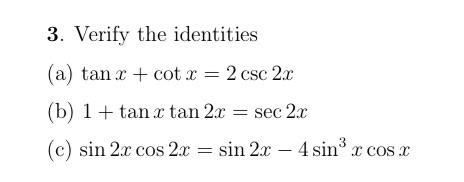 3. Verify the identities

(a) $\tan x + \cot x = 2\csc 2x$

(b) $1 + \tan x \tan 2x = \sec 2x$

(c) $\sin 2x \cos 2x = \sin 2x - 4\sin^3 x \cos x$